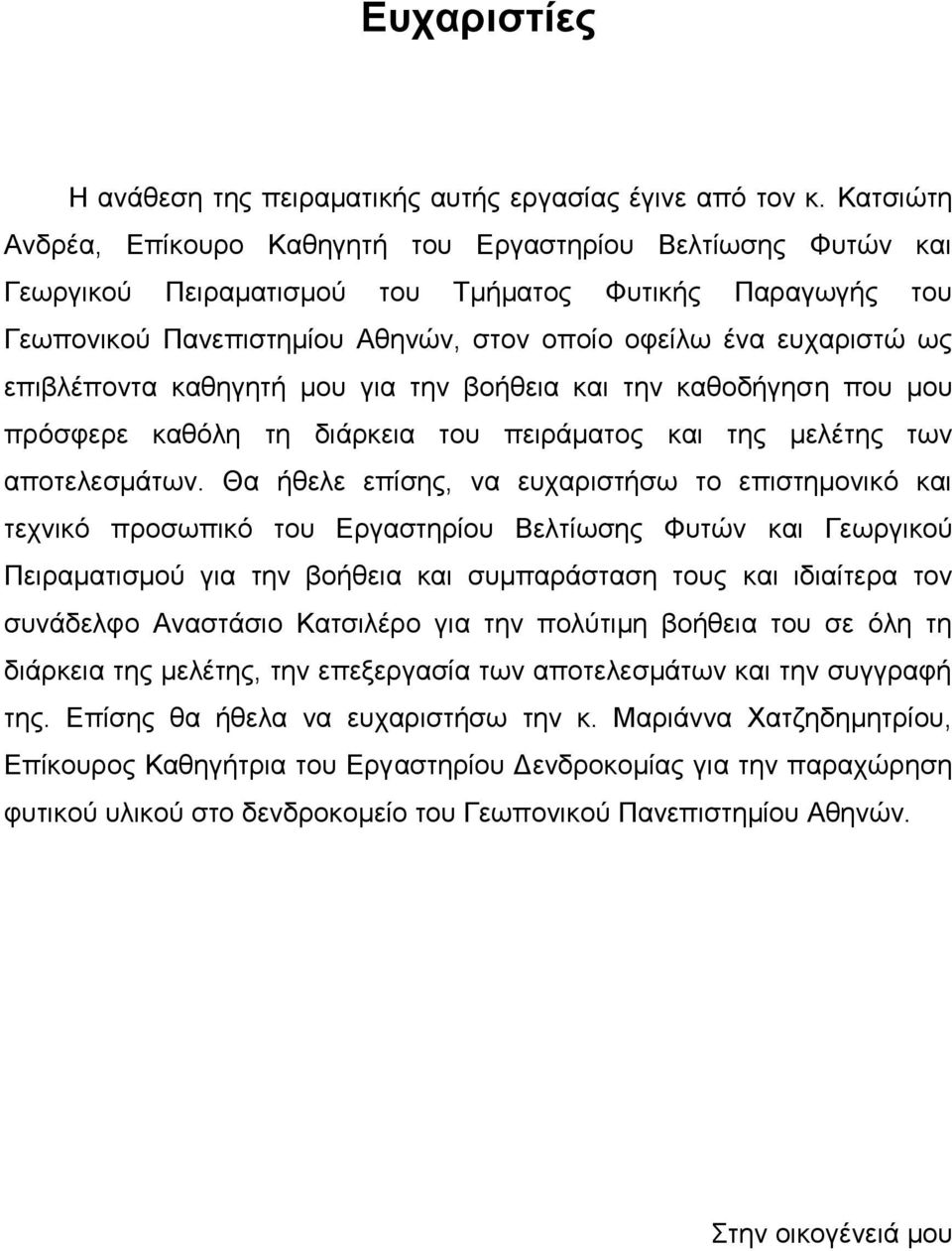 Ευχαριστίες

Η ανάθεση της πειραματικής αυτής εργασίας έγινε από τον κ. Κατσιώτη Ανδρέα, Επίκουρο Καθηγητή του Εργαστηρίου Βελτίωσης Φυτών και Γεωργικού Πειραματισμού του Τμήματος Φυτικής Παραγωγής του Γεωπονικού Πανεπιστημίου Αθηνών, στον οποίο οφείλω ένα ευχαριστώ ως επιβλέποντα καθηγητή μου για την βοήθεια και την καθοδήγηση που μου πρόσφερε καθόλη τη διάρκεια του πειράματος και της μελέτης των αποτελεσμάτων. Θα ήθελε επίσης, να ευχαριστήσω το επιστημονικό και τεχνικό προσωπικό του Εργαστηρίου Βελτίωσης Φυτών και Γεωργικού Πειραματισμού για την βοήθεια και συμπαράσταση τους και ιδιαίτερα τον συνάδελφο Αναστάσιο Κατσιλέρο για την πολύτιμη βοήθεια του σε όλη τη διάρκεια της μελέτης, την επεξεργασία των αποτελεσμάτων και την συγγραφή της. Επίσης θα ήθελα να ευχαριστήσω την κ. Μαριάννα Χατζηδημητρίου, Επίκουρος Καθηγήτρια του Εργαστηρίου Δενδροκομίας για την παραχώρηση φυτικού υλικού στο δενδροκομείο του Γεωπονικού Πανεπιστημίου Αθηνών.

Στην οικογένειά μου